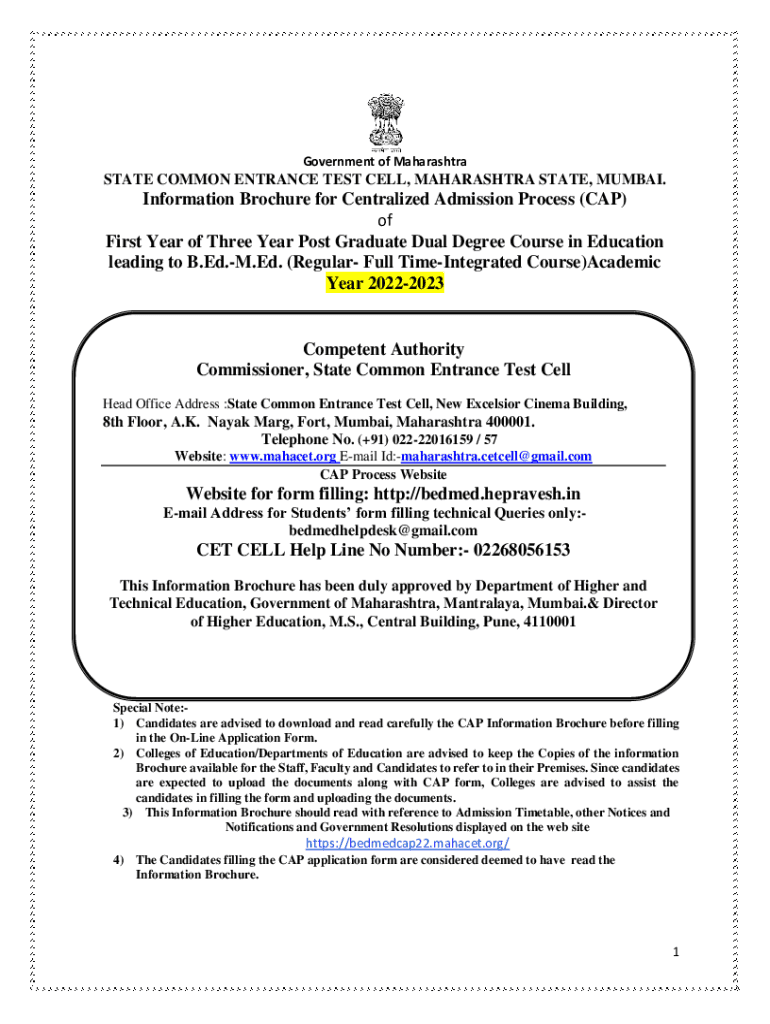 Government of Maharashtra

STATE COMMON ENTRANCE TEST CELL, MAHARASHTRA STATE, MUMBAI.

Information Brochure for Centralized Admission Process (CAP)

of

First Year of Three Year Post Graduate Dual Degree Course in Education leading to B.Ed.-M.Ed. (Regular- Full Time-Integrated Course)Academic Year 2022-2023

Competent Authority
Commissioner, State Common Entrance Test Cell

Head Office Address :State Common Entrance Test Cell, New Excelsior Cinema Building, 8th Floor, A.K. Nayak Marg, Fort, Mumbai, Maharashtra 400001.

Telephone No. (+91) 022-22016159 / 57

Website: www.mahacet.org E-mail Id:-maharashtra.cetcell@gmail.com

CAP Process Website

Website for form filling: http://bedmed.hepravesh.in

E-mail Address for Students' form filling technical Queries only:- bedmedhelpdesk@gmail.com

CET CELL Help Line No Number:- 02268056153

This Information Brochure has been duly approved by Department of Higher and Technical Education, Government of Maharashtra, Mantralaya, Mumbai.& Director of Higher Education, M.S., Central Building, Pune, 4110001

Special Note:-
1) Candidates are advised to download and read carefully the CAP Information Brochure before filling in the On-Line Application Form.
2) Colleges of Education/Departments of Education are advised to keep the Copies of the information Brochure available for the Staff, Faculty and Candidates to refer to in their Premises. Since candidates are expected to upload the documents along with CAP form, Colleges are advised to assist the candidates in filling the form and uploading the documents.
3) This Information Brochure should read with reference to Admission Timetable, other Notices and Notifications and Government Resolutions displayed on the web site https://bedmedcap22.mahacet.org/
4) The Candidates filling the CAP application form are considered deemed to have read the Information Brochure.

1